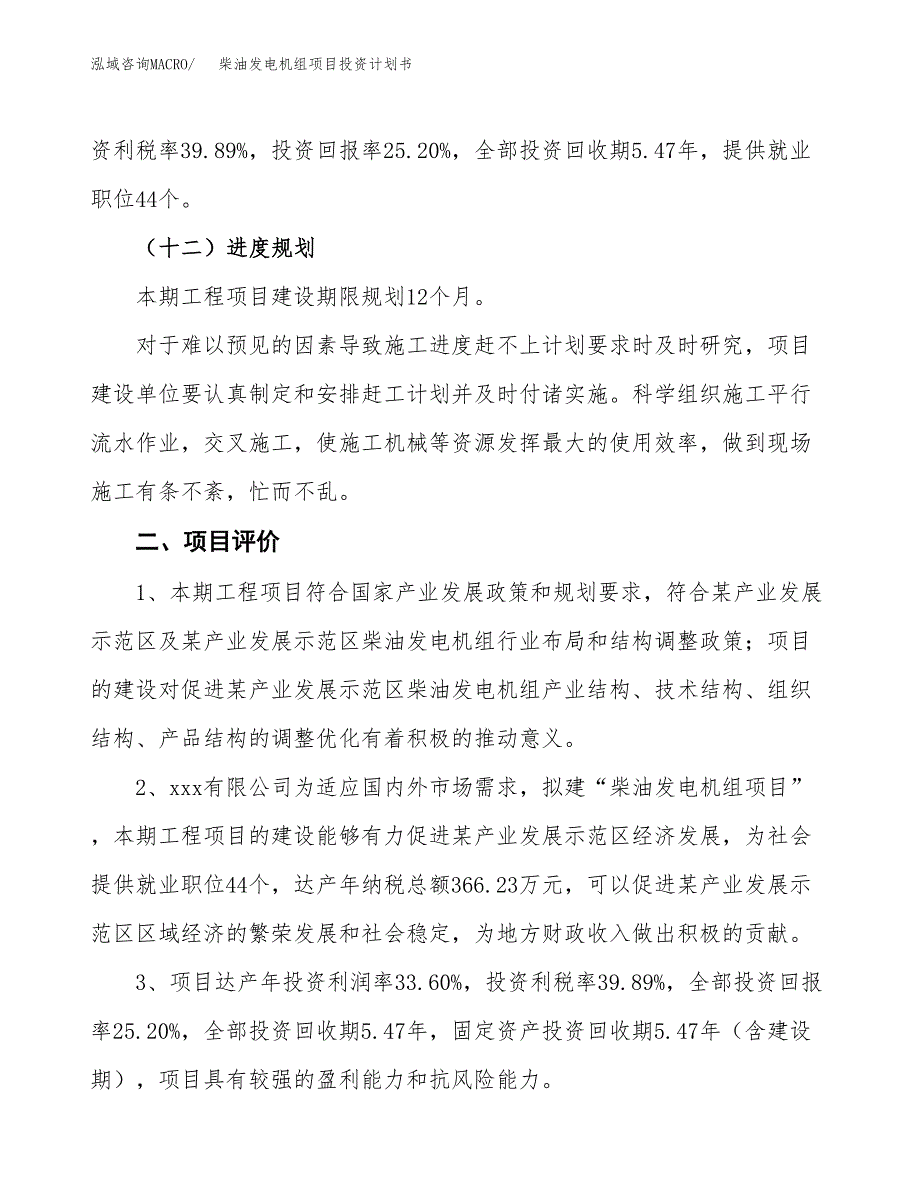 泓域咨询MACRO/ 柴油发电机组项目投资计划书

资利税率39.89%，投资回报率25.20%，全部投资回收期5.47年，提供就业职位44个。

（十二）进度规划

本期工程项目建设期限规划12个月。

对于难以预见的因素导致施工进度赶不上计划要求时及时研究，项目建设单位要认真制定和安排赶工计划并及时付诸实施。科学组织施工平行流水作业，交叉施工，使施工机械等资源发挥最大的使用效率，做到现场施工有条不紊，忙而不乱。

二、项目评价

1、本期工程项目符合国家产业发展政策和规划要求，符合某产业发展示范区及某产业发展示范区柴油发电机组行业布局和结构调整政策；项目的建设对促进某产业发展示范区柴油发电机组产业结构、技术结构、组织结构、产品结构的调整优化有着积极的推动意义。

2、xxx有限公司为适应国内外市场需求，拟建“柴油发电机组项目”，本期工程项目的建设能够有力促进某产业发展示范区经济发展，为社会提供就业职位44个，达产年纳税总额366.23万元，可以促进某产业发展示范区区域经济的繁荣发展和社会稳定，为地方财政收入做出积极的贡献。

3、项目达产年投资利润率33.60%，投资利税率39.89%，全部投资回报率25.20%，全部投资回收期5.47年，固定资产投资回收期5.47年（含建设期），项目具有较强的盈利能力和抗风险能力。